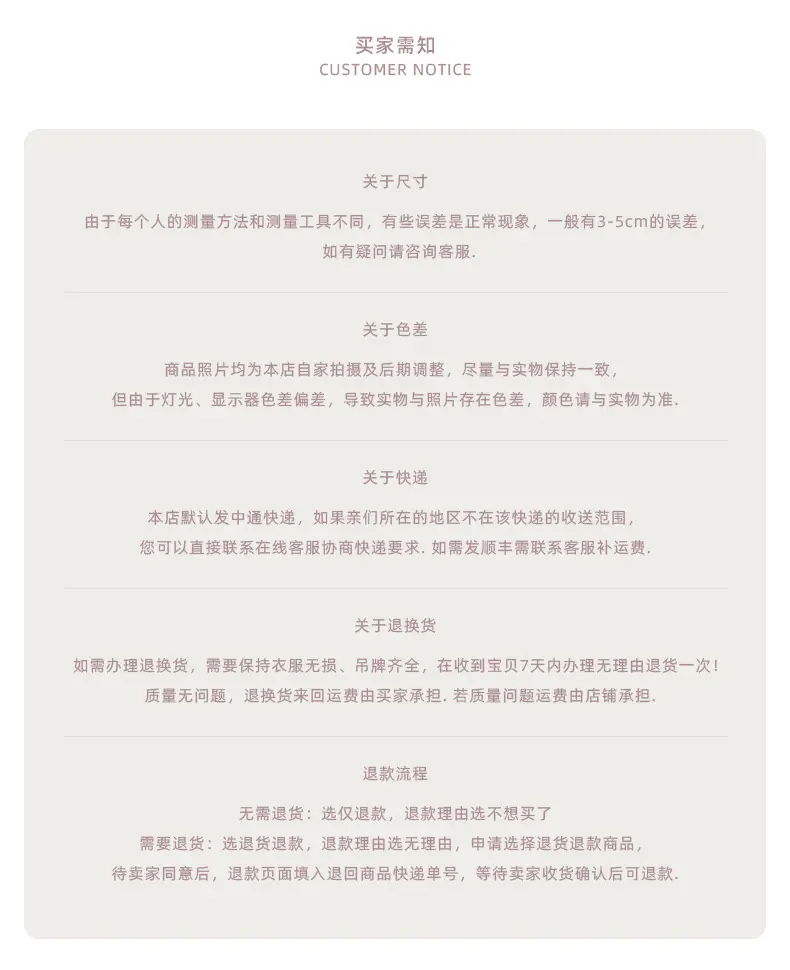 买家需知
CUSTOMER NOTICE

关于尺寸

由于每个人的测量方法和测量工具不同，有些误差是正常现象，一般有3-5cm的误差，如有疑问请咨询客服.

关于色差

商品照片均为本店自家拍摄及后期调整，尽量与实物保持一致，但由于灯光、显示器色差偏差，导致实物与照片存在色差，颜色请与实物为准.

关于快递

本店默认发中通快递，如果亲们所在的地区不在该快递的收送范围，您可以直接联系在线客服协商快递要求. 如需发顺丰需联系客服补运费.

关于退换货

如需办理退换货，需要保持衣服无损、吊牌齐全，在收到宝贝7天内办理无理由退货一次！质量无问题，退换货来回运费由买家承担. 若质量问题运费由店铺承担.

退款流程

无需退货：选仅退款，退款理由选不想买了
需要退货：选退货退款，退款理由选无理由，申请选择退货退款商品，待卖家同意后，退款页面填入退回商品快递单号，等待卖家收货确认后可退款.